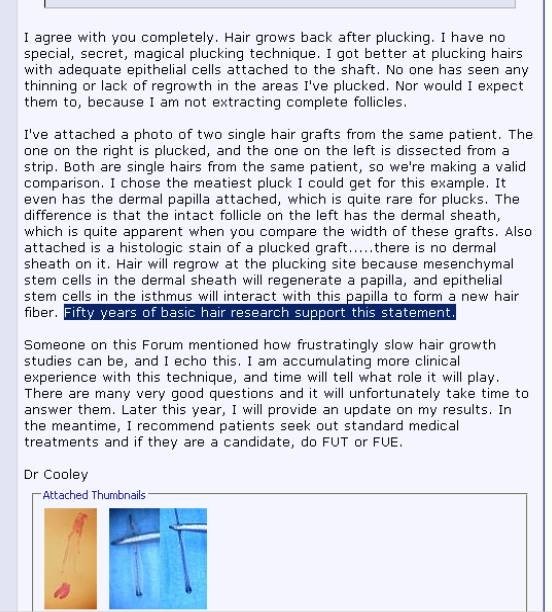 I agree with you completely. Hair grows back after plucking. I have no special, secret, magical plucking technique. I got better at plucking hairs with adequate epithelial cells attached to the shaft. No one has seen any thinning or lack of regrowth in the areas I've plucked. Nor would I expect them to, because I am not extracting complete follicles.

I've attached a photo of two single hair grafts from the same patient. The one on the right is plucked, and the one on the left is dissected from a strip. Both are single hairs from the same patient, so we're making a valid comparison. I chose the meatiest pluck I could get for this example. It even has the dermal papilla attached, which is quite rare for plucks. The difference is that the intact follicle on the left has the dermal sheath, which is quite apparent when you compare the width of these grafts. Also attached is a histologic stain of a plucked graft.....there is no dermal sheath on it. Hair will regrow at the plucking site because mesenchymal stem cells in the dermal sheath will regenerate a papilla, and epithelial stem cells in the isthmus will interact with this papilla to form a new hair fiber. Fifty years of basic hair research support this statement.

Someone on this Forum mentioned how frustratingly slow hair growth studies can be, and I echo this. I am accumulating more clinical experience with this technique, and time will tell what role it will play. There are many very good questions and it will unfortunately take time to answer them. Later this year, I will provide an update on my results. In the meantime, I recommend patients seek out standard medical treatments and if they are a candidate, do FUT or FUE.

Dr Cooley

Attached Thumbnails